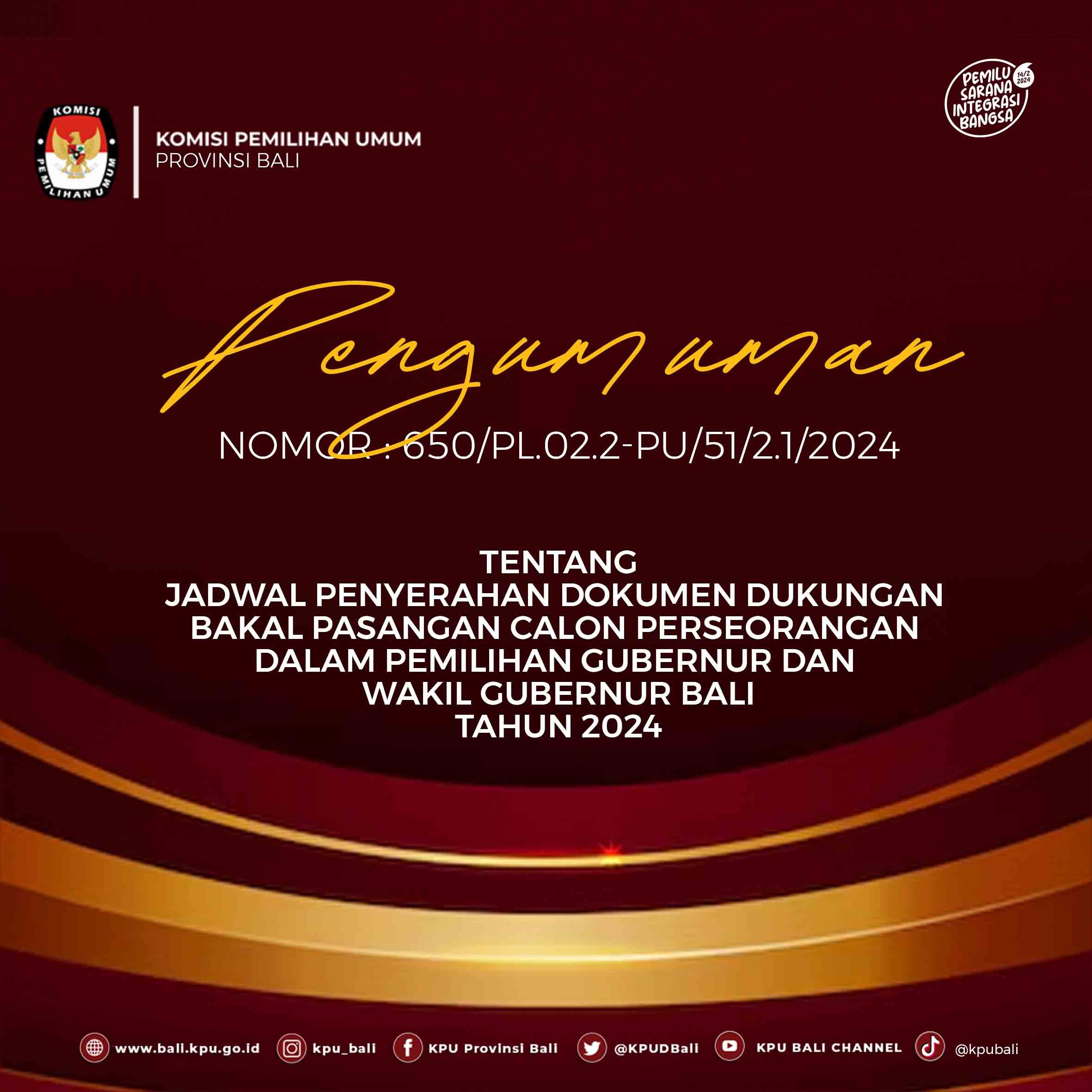 KOMISI PEMILIHAN UMUM

KOMISI PEMILIHAN UMUM
PROVINSI BALI

PEMILU SARANA INTEGRASI BANGSA
14/2 2024

Pengumuman

NOMOR : 650/PL.02.2-PU/51/2.1/2024

TENTANG
JADWAL PENYERAHAN DOKUMEN DUKUNGAN
BAKAL PASANGAN CALON PERSEORANGAN
DALAM PEMILIHAN GUBERNUR DAN
WAKIL GUBERNUR BALI
TAHUN 2024

www.bali.kpu.go.id kpu_bali KPU Provinsi Bali @KPUDBali KPU BALI CHANNEL @kpubali